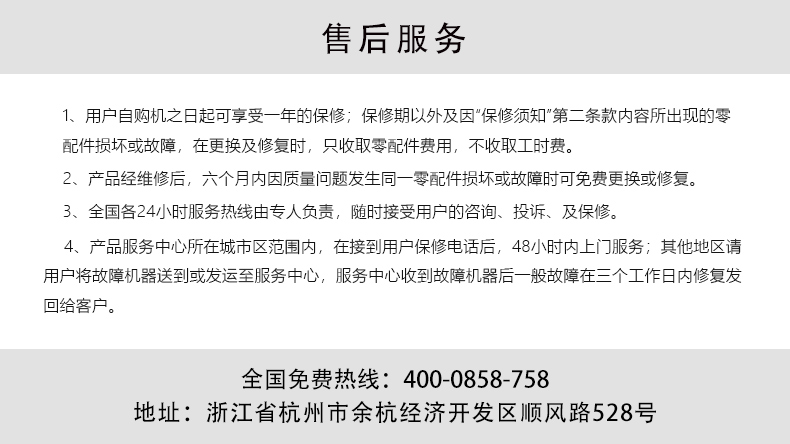 售后服务

1、用户自购机之日起可享受一年的保修；保修期以外及因“保修须知”第二条款内容所出现的零配件损坏或故障，在更换及修复时，只收取零配件费用，不收取工时费。

2、产品经维修后，六个月内因质量问题发生同一零配件损坏或故障时可免费更换或修复。

3、全国各24小时服务热线由专人负责，随时接受用户的咨询、投诉、及保修。

4、产品服务中心所在城市区范围内，在接到用户保修电话后，48小时内上门服务；其他地区请用户将故障机器送到或发运至服务中心，服务中心收到故障机器后一般故障在三个工作日内修复发回给客户。

全国免费热线：400-0858-758
地址：浙江省杭州市余杭经济开发区顺风路528号